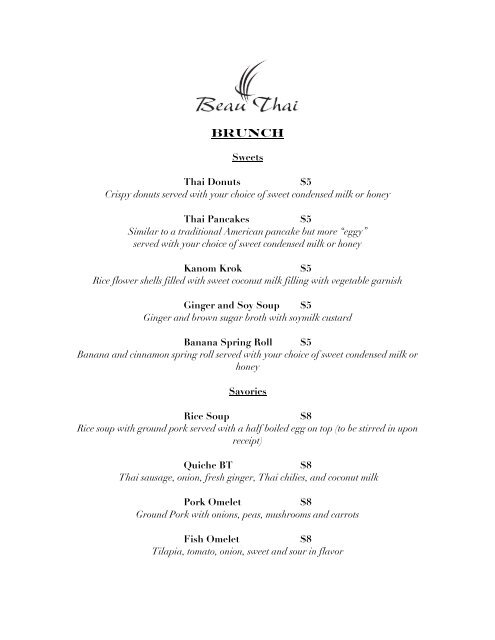 Beau Thai

BRUNCH

Sweets

Thai Donuts $5
Crispy donuts served with your choice of sweet condensed milk or honey

Thai Pancakes $5
Similar to a traditional American pancake but more "eggy" served with your choice of sweet condensed milk or honey

Kanom Krok $5
Rice flower shells filled with sweet coconut milk filling with vegetable garnish

Ginger and Soy Soup $5
Ginger and brown sugar broth with soymilk custard

Banana Spring Roll $5
Banana and cinnamon spring roll served with your choice of sweet condensed milk or honey

Savories

Rice Soup $8
Rice soup with ground pork served with a half boiled egg on top (to be stirred in upon receipt)

Quiche BT $8
Thai sausage, onion, fresh ginger, Thai chilies, and coconut milk

Pork Omelet $8
Ground Pork with onions, peas, mushrooms and carrots

Fish Omelet $8
Tilapia, tomato, onion, sweet and sour in flavor